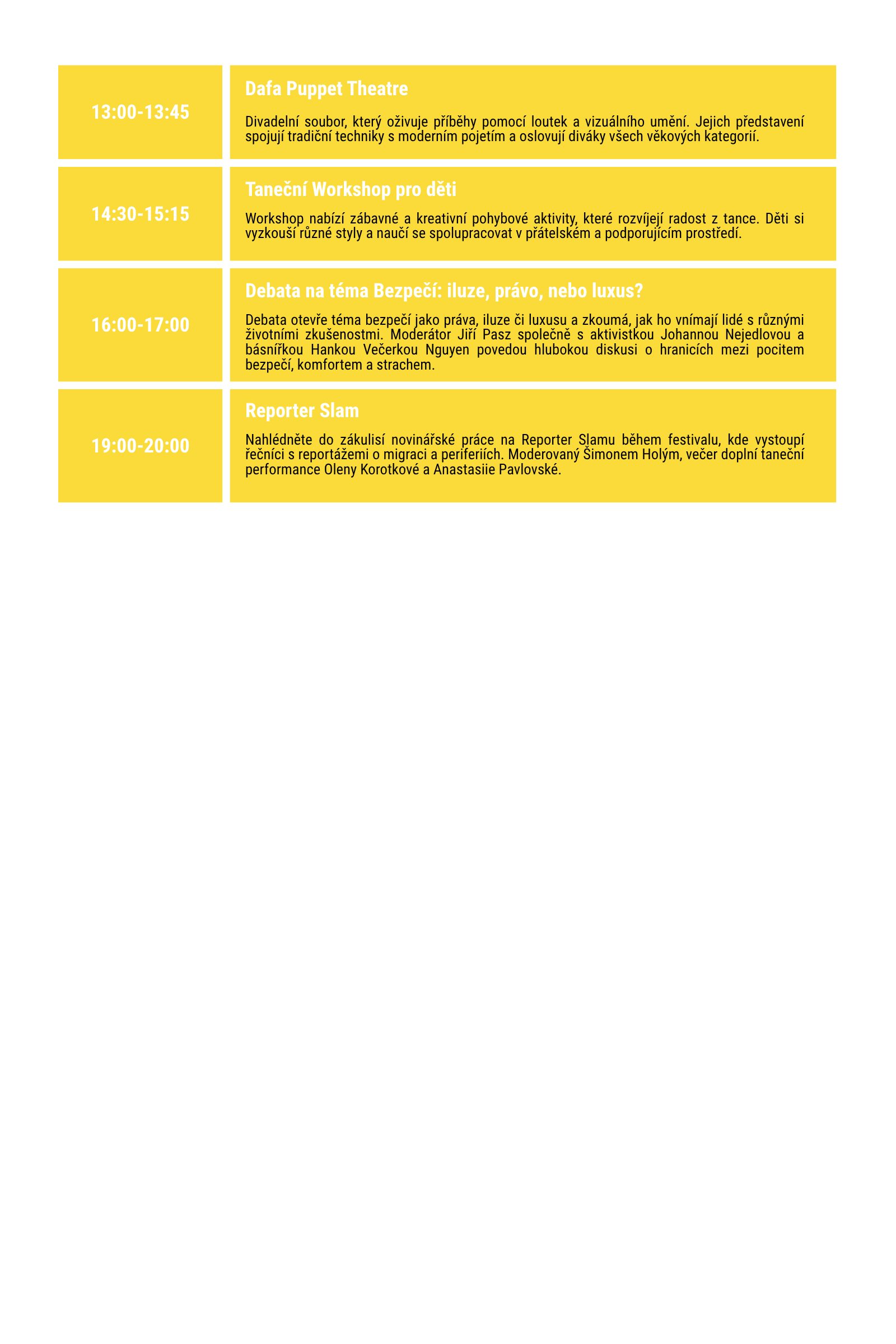 13:00-13:45

Dafa Puppet Theatre

Divadelní soubor, který oživuje příběhy pomocí loutek a vizuálního umění. Jejich představení spojují tradiční techniky s moderním pojetím a oslovují diváky všech věkových kategorií.

14:30-15:15

Taneční Workshop pro děti

Workshop nabízí zábavné a kreativní pohybové aktivity, které rozvíjejí radost z tance. Děti si vyzkouší různé styly a naučí se spolupracovat v přátelském a podporujícím prostředí.

16:00-17:00

Debata na téma Bezpečí: iluze, právo, nebo luxus?

Debata otevře téma bezpečí jako práva, iluze či luxusu a zkoumá, jak ho vnímají lidé s různými životními zkušenostmi. Moderátor Jiří Pasz společně s aktivistkou Johannou Nejedlovou a básnířkou Hankou Večerkou Nguyen povedou hlubokou diskusi o hranicích mezi pocitem bezpečí, komfortem a strachem.

19:00-20:00

Reporter Slam

Nahlédněte do zákulisí novinářské práce na Reporter Slamu během festivalu, kde vystoupí řečníci s reportážemi o migraci a periferiích. Moderovaný Šimonem Holým, večer doplní taneční performance Oleny Korotkové a Anastasiie Pavlovské.